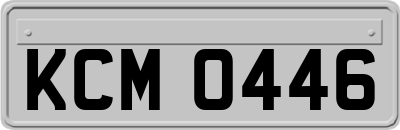 KCM 0446